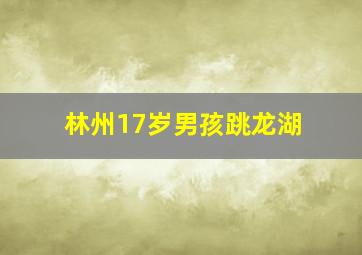 林州17岁男孩跳龙湖